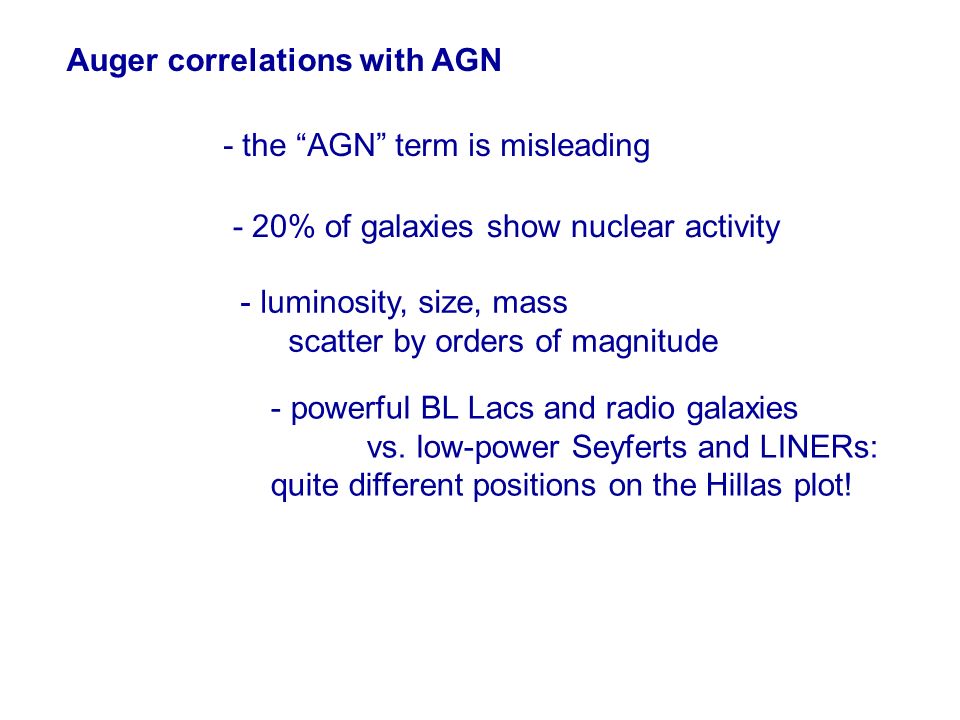 Auger correlations with AGN

- the “AGN” term is misleading

- 20% of galaxies show nuclear activity

- luminosity, size, mass
scatter by orders of magnitude

- powerful BL Lacs and radio galaxies
vs. low-power Seyferts and LINERs:
quite different positions on the Hillas plot!